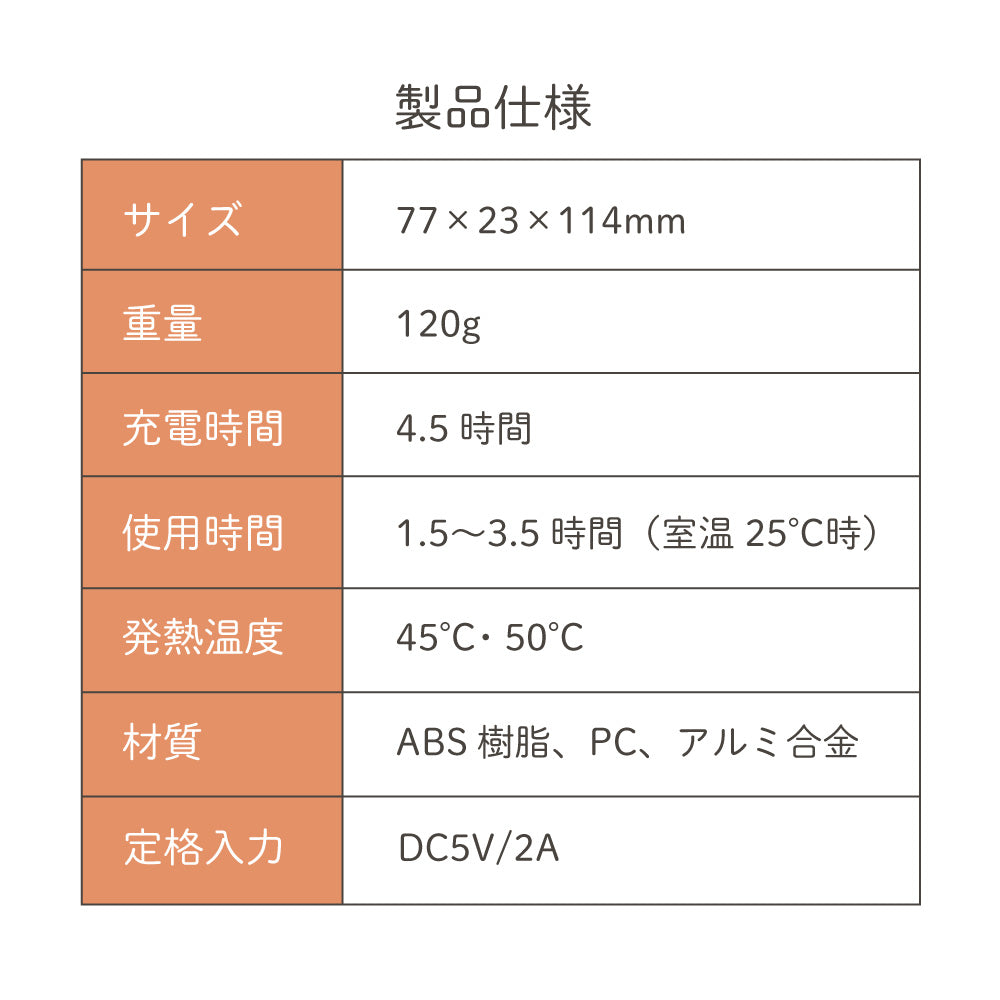 製品仕様

| サイズ | 77×23×114mm |
|---|---|
| 重量 | 120g |
| 充電時間 | 4.5時間 |
| 使用時間 | 1.5～3.5時間（室温25°C時） |
| 発熱温度 | 45°C・50°C |
| 材質 | ABS樹脂、PC、アルミ合金 |
| 定格入力 | DC5V/2A |